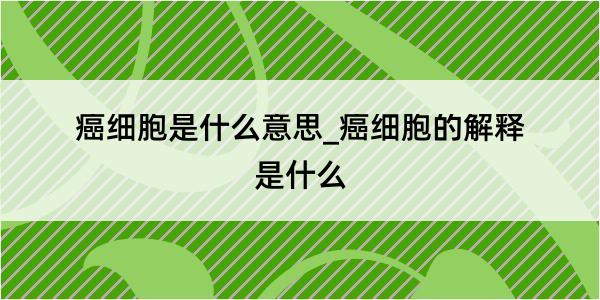 癌细胞是什么意思_癌细胞的解释是什么